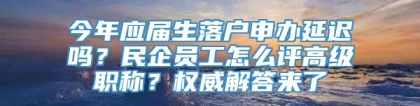 今年应届生落户申办延迟吗？民企员工怎么评高级职称？权威解答来了